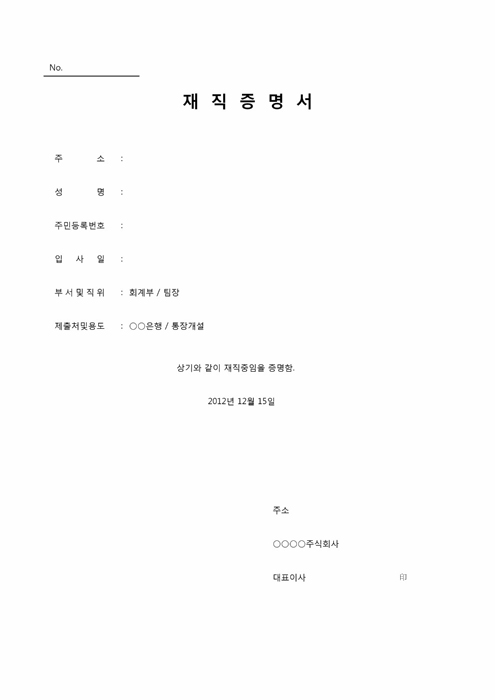 No.

재 직 증 명 서

주 소 :

성 명 :

주민등록번호 :

입 사 일 :

부 서 및 직 위 : 회계부 / 팀장

제출처및용도 : ○○은행 / 통장개설

상기와 같이 재직중임을 증명함.

2012년 12월 15일

주소

○○○○주식회사

대표이사 印